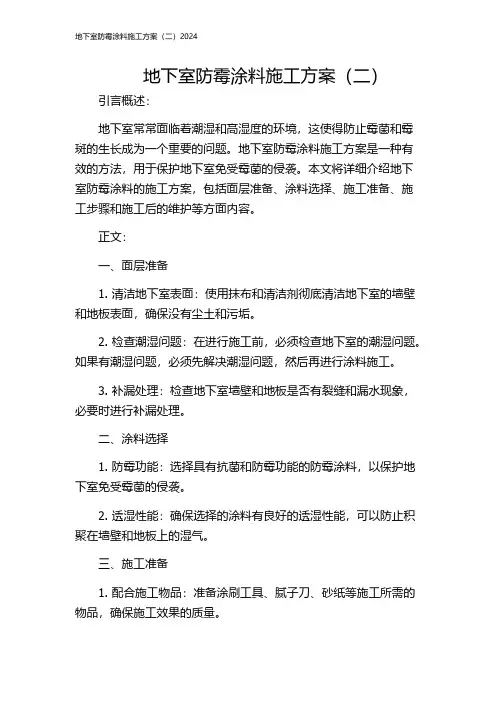 地下室防霉涂料施工方案（二）2024

地下室防霉涂料施工方案（二）

引言概述：

地下室常常面临着潮湿和高湿度的环境，这使得防止霉菌和霉斑的生长成为一个重要的问题。地下室防霉涂料施工方案是一种有效的方法，用于保护地下室免受霉菌的侵袭。本文将详细介绍地下室防霉涂料的施工方案，包括面层准备、涂料选择、施工准备、施工步骤和施工后的维护等方面内容。

正文：

一、面层准备

1. 清洁地下室表面：使用抹布和清洁剂彻底清洁地下室的墙壁和地板表面，确保没有尘土和污垢。

2. 检查潮湿问题：在进行施工前，必须检查地下室的潮湿问题。如果有潮湿问题，必须先解决潮湿问题，然后再进行涂料施工。

3. 补漏处理：检查地下室墙壁和地板是否有裂缝和漏水现象，必要时进行补漏处理。

二、涂料选择

1. 防霉功能：选择具有抗菌和防霉功能的防霉涂料，以保护地下室免受霉菌的侵袭。

2. 透湿性能：确保选择的涂料有良好的透湿性能，可以防止积聚在墙壁和地板上的湿气。

三、施工准备

1. 配合施工物品：准备涂刷工具、腻子刀、砂纸等施工所需的物品，确保施工效果的质量。